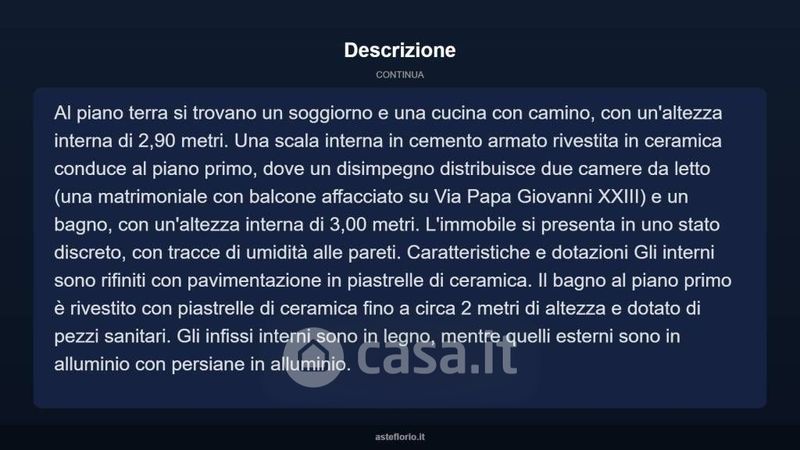 Descrizione

CONTINUA

Al piano terra si trovano un soggiorno e una cucina con camino, con un'altezza interna di 2,90 metri. Una scala interna in cemento armato rivestita in ceramica conduce al piano primo, dove un disimpegno distribuisce due camere da letto (una matrimoniale con balcone affacciato su Via Papa Giovanni XXIII) e un bagno, con un'altezza interna di 3,00 metri. L'immobile si presenta in uno stato discreto, con tracce di umidità alle pareti. Caratteristiche e dotazioni Gli interni sono rifiniti con pavimentazione in piastrelle di ceramica. Il bagno al piano primo è rivestito con piastrelle di ceramica fino a circa 2 metri di altezza e dotato di pezzi sanitari. Gli infissi interni sono in legno, mentre quelli esterni sono in alluminio con persiane in alluminio.

casa.it

asteflorio.it